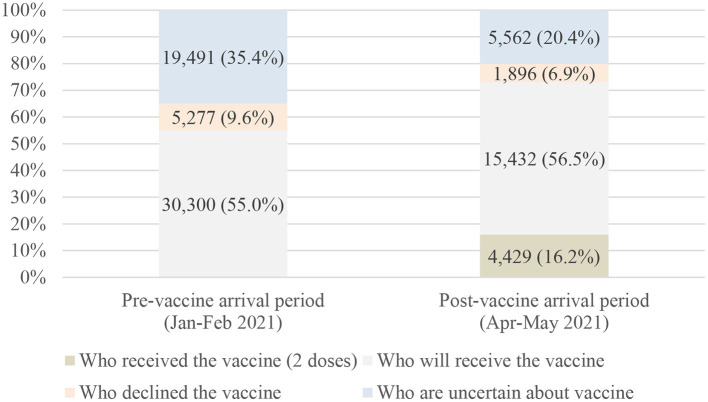 100%
90%
80%
70%
60%
50%
40%
30%
20%
10%
0%

19,491 (35.4%)
5,277 (9.6%)
30,300 (55.0%)

5,562 (20.4%)
1,896 (6.9%)
15,432 (56.5%)
4,429 (16.2%)

Pre-vaccine arrival period (Jan-Feb 2021)

Post-vaccine arrival period (Apr-May 2021)

Who received the vaccine (2 doses)
Who will receive the vaccine
Who declined the vaccine
Who are uncertain about vaccine